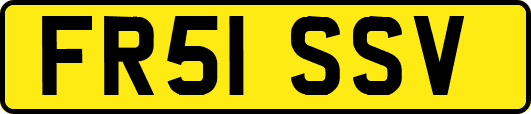 FR51 SSV